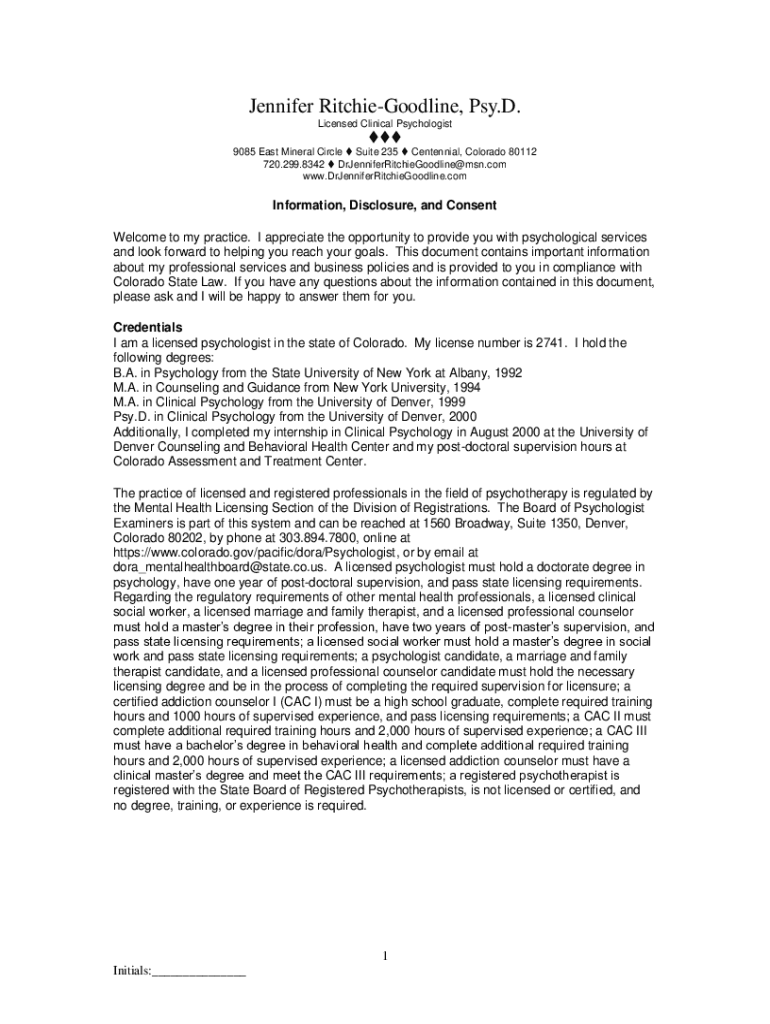 Jennifer Ritchie-Goodline, Psy.D.
Licensed Clinical Psychologist
♦♦♦
9085 East Mineral Circle ♦ Suite 235 ♦ Centennial, Colorado 80112
720.299.8342 ♦ DrJenniferRitchieGoodline@msn.com
www.DrJenniferRitchieGoodline.com

Information, Disclosure, and Consent

Welcome to my practice. I appreciate the opportunity to provide you with psychological services and look forward to helping you reach your goals. This document contains important information about my professional services and business policies and is provided to you in compliance with Colorado State Law. If you have any questions about the information contained in this document, please ask and I will be happy to answer them for you.

Credentials
I am a licensed psychologist in the state of Colorado. My license number is 2741. I hold the following degrees:
B.A. in Psychology from the State University of New York at Albany, 1992
M.A. in Counseling and Guidance from New York University, 1994
M.A. in Clinical Psychology from the University of Denver, 1999
Psy.D. in Clinical Psychology from the University of Denver, 2000
Additionally, I completed my internship in Clinical Psychology in August 2000 at the University of Denver Counseling and Behavioral Health Center and my post-doctoral supervision hours at Colorado Assessment and Treatment Center.

The practice of licensed and registered professionals in the field of psychotherapy is regulated by the Mental Health Licensing Section of the Division of Registrations. The Board of Psychologist Examiners is part of this system and can be reached at 1560 Broadway, Suite 1350, Denver, Colorado 80202, by phone at 303.894.7800, online at https://www.colorado.gov/pacific/dora/Psychologist, or by email at dora_mentalhealthboard@state.co.us. A licensed psychologist must hold a doctorate degree in psychology, have one year of post-doctoral supervision, and pass state licensing requirements. Regarding the regulatory requirements of other mental health professionals, a licensed clinical social worker, a licensed marriage and family therapist, and a licensed professional counselor must hold a master's degree in their profession, have two years of post-master's supervision, and pass state licensing requirements; a licensed social worker must hold a master's degree in social work and pass state licensing requirements; a psychologist candidate, a marriage and family therapist candidate, and a licensed professional counselor candidate must hold the necessary licensing degree and be in the process of completing the required supervision for licensure; a certified addiction counselor I (CAC I) must be a high school graduate, complete required training hours and 1000 hours of supervised experience, and pass licensing requirements; a CAC II must complete additional required training hours and 2,000 hours of supervised experience; a CAC III must have a bachelor's degree in behavioral health and complete additional required training hours and 2,000 hours of supervised experience; a licensed addiction counselor must have a clinical master's degree and meet the CAC III requirements; a registered psychotherapist is registered with the State Board of Registered Psychotherapists, is not licensed or certified, and no degree, training, or experience is required.

1
Initials:______________